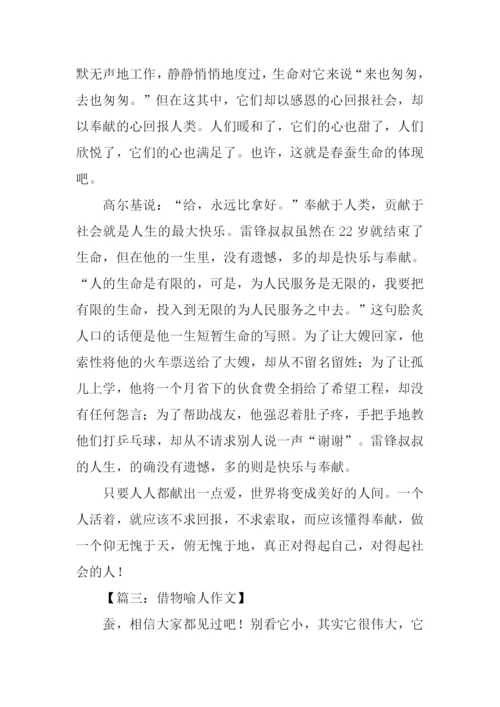 默无声地工作，静静悄悄地度过，生命对它来说“来也匆匆，去也匆匆。”但在这其中，它们却以感恩的心回报社会，却以奉献的心回报人类。人们暖和了，它们的心也甜了，人们欣悦了，它们的心也满足了。也许，这就是春蚕生命的体现吧。

高尔基说：“给，永远比拿好。”奉献于人类，贡献于社会就是人生的最大快乐。雷锋叔叔虽然在 22 岁就结束了生命，但在他的一生里，没有遗憾，多的却是快乐与奉献。“人的生命是有限的，可是，为人民服务是无限的，我要把有限的生命，投入到无限的为人民服务之中去。”这句脍炙人口的话便是他一生短暂生命的写照。为了让大嫂回家，他索性将他的火车票送给了大嫂，却从不留名留姓；为了让孤儿上学，他将一个月省下的伙食费全捐给了希望工程，却没有任何怨言；为了帮助战友，他强忍着肚子疼，手把手地教他们打乒乓球，却从不请求别人说一声“谢谢”。雷锋叔叔的人生，的确没有遗憾，多的则是快乐与奉献。

只要人人都献出一点爱，世界将变成美好的人间。一个人活着，就应该不求回报，不求索取，而应该懂得奉献，做一个仰无愧于天，俯无愧于地，真正对得起自己，对得起社会的人！

【篇三：借物喻人作文】

蚕，相信大家都见过吧！别看它小，其实它很伟大，它